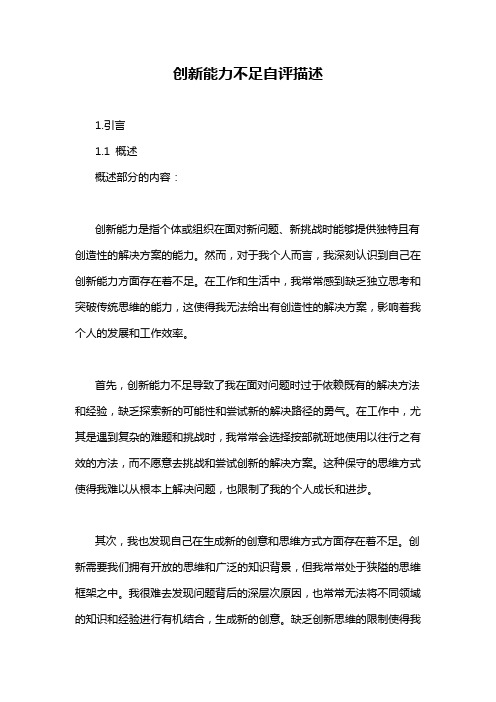 创新能力不足自评描述

1.引言

1.1 概述

概述部分的内容：

创新能力是指个体或组织在面对新问题、新挑战时能够提供独特且有创造性的解决方案的能力。然而，对于我个人而言，我深刻认识到自己在创新能力方面存在着不足。在工作和生活中，我常常感到缺乏独立思考和突破传统思维的能力，这使得我无法给出有创造性的解决方案，影响着我个人的发展和工作效率。

首先，创新能力不足导致了我在面对问题时过于依赖既有的解决方法和经验，缺乏探索新的可能性和尝试新的解决路径的勇气。在工作中，尤其是遇到复杂的难题和挑战时，我常常会选择按部就班地使用以往行之有效的方法，而不愿意去挑战和尝试创新的解决方案。这种保守的思维方式使得我难以从根本上解决问题，也限制了我的个人成长和进步。

其次，我也发现自己在生成新的创意和思维方式方面存在着不足。创新需要我们拥有开放的思维和广泛的知识背景，但我常常处于狭隘的思维框架之中。我很难去发现问题背后的深层次原因，也常常无法将不同领域的知识和经验进行有机结合，生成新的创意。缺乏创新思维的限制使得我